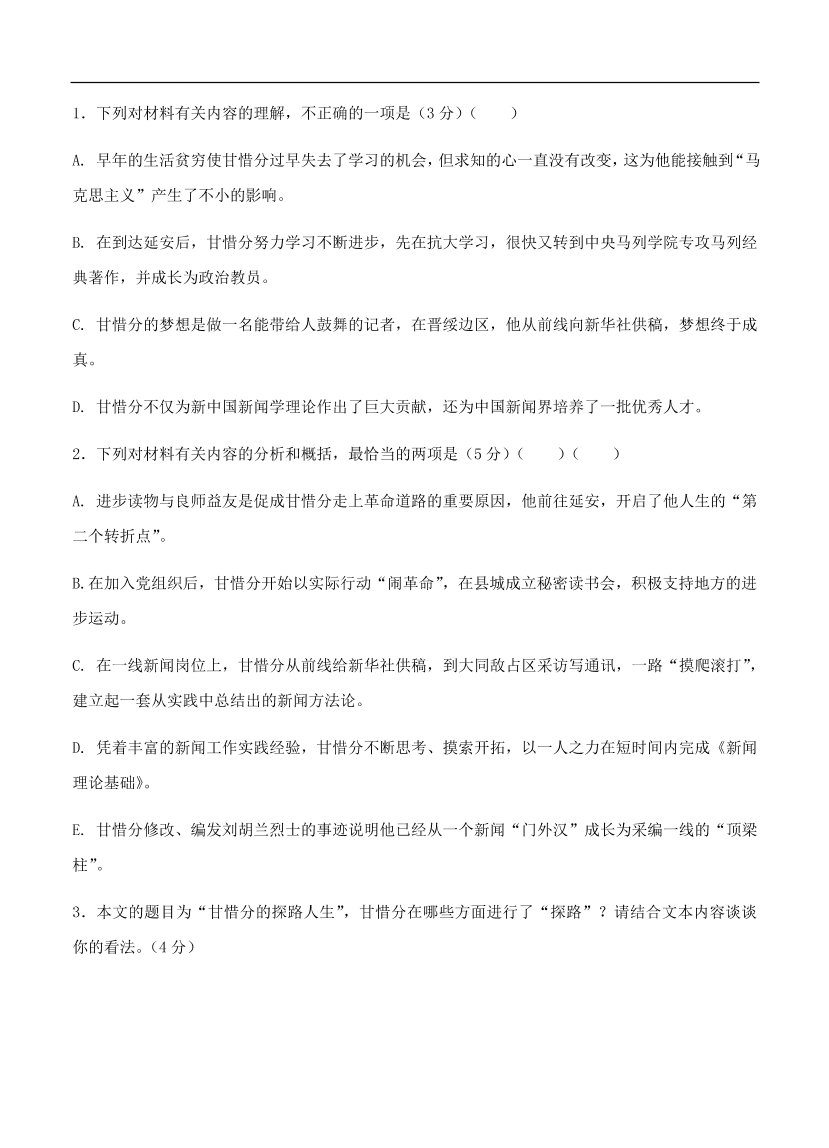 1．下列对材料有关内容的理解，不正确的一项是（3 分）（　　）

A. 早年的生活贫穷使甘惜分过早失去了学习的机会，但求知的心一直没有改变，这为他能接触到“马克思主义”产生了不小的影响。

B. 在到达延安后，甘惜分努力学习不断进步，先在抗大学习，很快又转到中央马列学院专攻马列经典著作，并成长为政治教员。

C. 甘惜分的梦想是做一名能带给人鼓舞的记者，在晋绥边区，他从前线向新华社供稿，梦想终于成真。

D. 甘惜分不仅为新中国新闻学理论作出了巨大贡献，还为中国新闻界培养了一批优秀人才。

2．下列对材料有关内容的分析和概括，最恰当的两项是（5 分）（　　）（　　）

A. 进步读物与良师益友是促成甘惜分走上革命道路的重要原因，他前往延安，开启了他人生的“第二个转折点”。

B.在加入党组织后，甘惜分开始以实际行动“闹革命”，在县城成立秘密读书会，积极支持地方的进步运动。

C. 在一线新闻岗位上，甘惜分从前线给新华社供稿，到大同敌占区采访写通讯，一路“摸爬滚打”，建立起一套从实践中总结出的新闻方法论。

D. 凭着丰富的新闻工作实践经验，甘惜分不断思考、摸索开拓，以一人之力在短时间内完成《新闻理论基础》。

E. 甘惜分修改、编发刘胡兰烈士的事迹说明他已经从一个新闻“门外汉”成长为采编一线的“顶梁柱”。

3．本文的题目为“甘惜分的探路人生”，甘惜分在哪些方面进行了“探路”？请结合文本内容谈谈你的看法。（4 分）